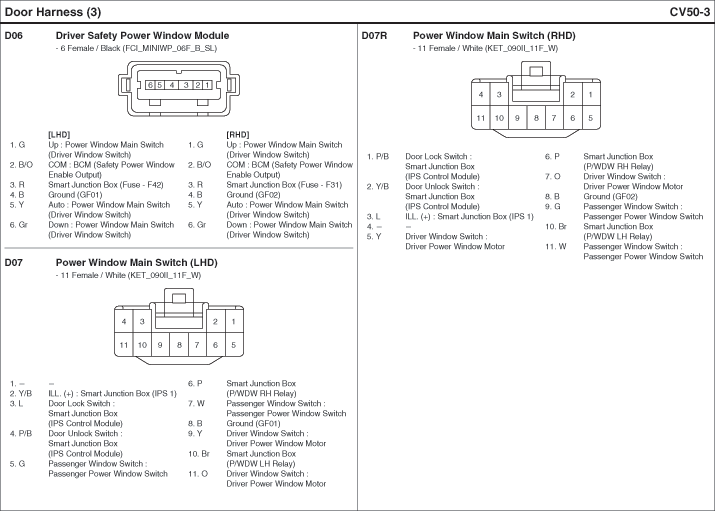 Door Harness (3)

CV50-3

D06 Driver Safety Power Window Module
- 6 Female / Black (FCI_MINIWP_06F_B_SL)

6 5 4 3 2 1

[LHD]
1. G Up : Power Window Main Switch (Driver Window Switch)
2. B/O COM : BCM (Safety Power Window Enable Output)
3. R Smart Junction Box (Fuse - F42)
4. B Ground (GF01)
5. Y Auto : Power Window Main Switch (Driver Window Switch)
6. Gr Down : Power Window Main Switch (Driver Window Switch)

[RHD]
1. G Up : Power Window Main Switch (Driver Window Switch)
2. B/O COM : BCM (Safety Power Window Enable Output)
3. R Smart Junction Box (Fuse - F31)
4. B Ground (GF02)
5. Y Auto : Power Window Main Switch (Driver Window Switch)
6. Gr Down : Power Window Main Switch (Driver Window Switch)

D07 Power Window Main Switch (LHD)
- 11 Female / White (KET_090II_11F_W)

4 3 2 1
11 10 9 8 7 6 5

1. – –
2. Y/B ILL. (+) : Smart Junction Box (IPS 1)
3. L Door Lock Switch : Smart Junction Box (IPS Control Module)
4. P/B Door Unlock Switch : Smart Junction Box (IPS Control Module)
5. G Passenger Window Switch : Passenger Power Window Switch
6. P Smart Junction Box (P/WDW RH Relay)
7. W Passenger Window Switch : Passenger Power Window Switch
8. B Ground (GF01)
9. Y Driver Window Switch : Driver Power Window Motor
10. Br Smart Junction Box (P/WDW LH Relay)
11. O Driver Window Switch : Driver Power Window Motor

D07R Power Window Main Switch (RHD)
- 11 Female / White (KET_090II_11F_W)

4 3 2 1
11 10 9 8 7 6 5

1. P/B Door Lock Switch : Smart Junction Box (IPS Control Module)
2. Y/B Door Unlock Switch : Smart Junction Box (IPS Control Module)
3. L ILL. (+) : Smart Junction Box (IPS 1)
4. – –
5. Y Driver Window Switch : Driver Power Window Motor
6. P Smart Junction Box (P/WDW RH Relay)
7. O Driver Window Switch : Driver Power Window Motor
8. B Ground (GF02)
9. G Passenger Window Switch : Passenger Power Window Switch
10. Br Smart Junction Box (P/WDW LH Relay)
11. W Passenger Window Switch : Passenger Power Window Switch